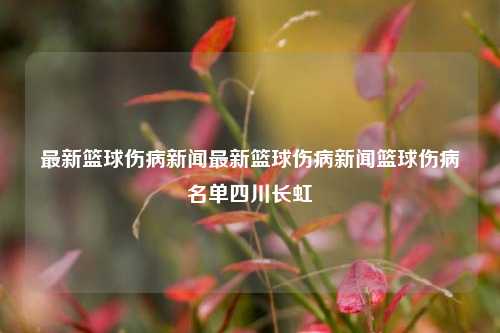 最新篮球伤病新闻最新篮球伤病新闻篮球伤病名单四川长虹